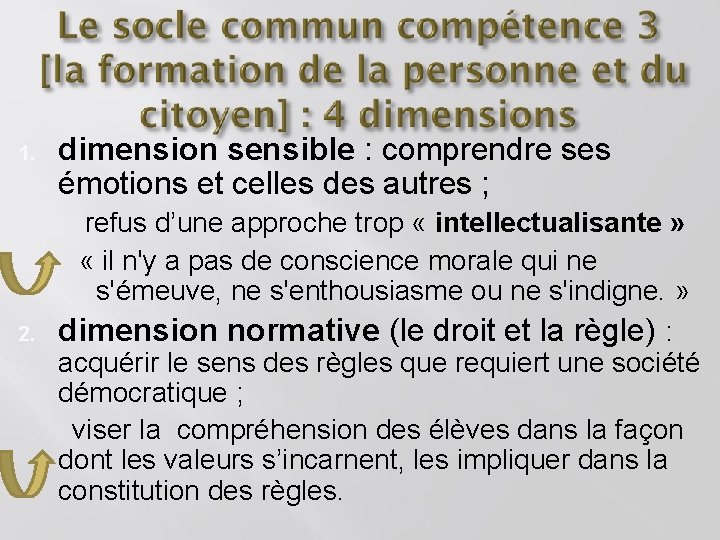 Le socle commun compétence 3 [la formation de la personne et du citoyen] : 4 dimensions

1. dimension sensible : comprendre ses émotions et celles des autres ;

refus d'une approche trop « intellectualisante »

« il n'y a pas de conscience morale qui ne s'émeuve, ne s'enthousiasme ou ne s'indigne. »

2. dimension normative (le droit et la règle) : acquérir le sens des règles que requiert une société démocratique ;

viser la compréhension des élèves dans la façon dont les valeurs s'incarnent, les impliquer dans la constitution des règles.